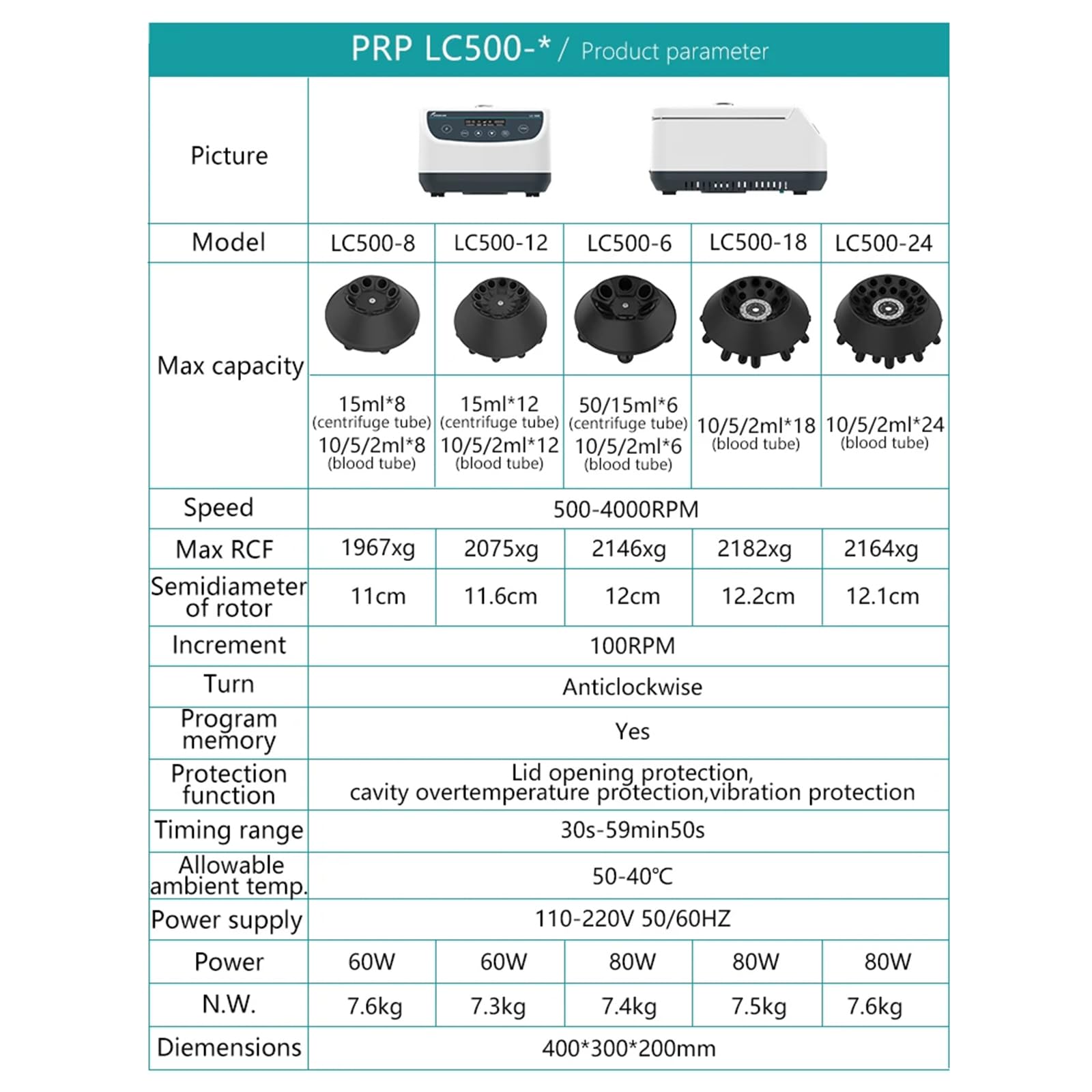 PRP LC500-* / Product parameter

| Picture | | | | | |
|---|---|---|---|---|---|
| Model | LC500-8 | LC500-12 | LC500-6 | LC500-18 | LC500-24 |
| Max capacity | 15ml*8 (centrifuge tube) 10/5/2ml*8 (blood tube) | 15ml*12 (centrifuge tube) 10/5/2ml*12 (blood tube) | 50/15ml*6 (centrifuge tube) 10/5/2ml*6 (blood tube) | 10/5/2ml*18 (blood tube) | 10/5/2ml*24 (blood tube) |
| Speed | 500-4000RPM | | | | |
| Max RCF | 1967xg | 2075xg | 2146xg | 2182xg | 2164xg |
| Semidiameter of rotor | 11cm | 11.6cm | 12cm | 12.2cm | 12.1cm |
| Increment | 100RPM | | | | |
| Turn | Anticlockwise | | | | |
| Program memory | Yes | | | | |
| Protection function | Lid opening protection, cavity overtemperature protection,vibration protection | | | | |
| Timing range | 30s-59min50s | | | | |
| Allowable ambient temp. | 50-40℃ | | | | |
| Power supply | 110-220V 50/60HZ | | | | |
| Power | 60W | 60W | 80W | 80W | 80W |
| N.W. | 7.6kg | 7.3kg | 7.4kg | 7.5kg | 7.6kg |
| Diemensions | 400*300*200mm | | | | |